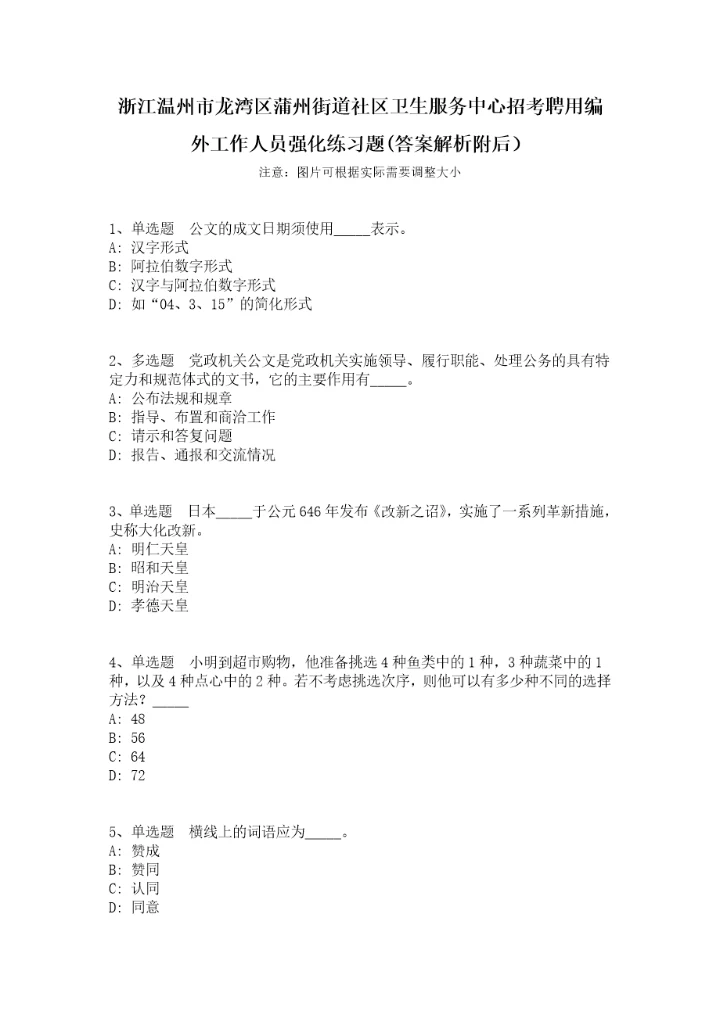 浙江温州市龙湾区蒲州街道社区卫生服务中心招考聘用编外工作人员强化练习题(答案解析附后）

注意：图片可根据实际需要调整大小

1、单选题　公文的成文日期须使用_____表示。
A: 汉字形式
B: 阿拉伯数字形式
C: 汉字与阿拉伯数字形式
D: 如“04、3、15”的简化形式

2、多选题　党政机关公文是党政机关实施领导、履行职能、处理公务的具有特定力和规范体式的文书，它的主要作用有_____。
A: 公布法规和规章
B: 指导、布置和商洽工作
C: 请示和答复问题
D: 报告、通报和交流情况

3、单选题　日本_____于公元646年发布《改新之诏》，实施了一系列革新措施，史称大化改新。
A: 明仁天皇
B: 昭和天皇
C: 明治天皇
D: 孝德天皇

4、单选题　小明到超市购物，他准备挑选4种鱼类中的1种，3种蔬菜中的1种，以及4种点心中的2种。若不考虑挑选次序，则他可以有多少种不同的选择方法？_____
A: 48
B: 56
C: 64
D: 72

5、单选题　横线上的词语应为_____。
A: 赞成
B: 赞同
C: 认同
D: 同意